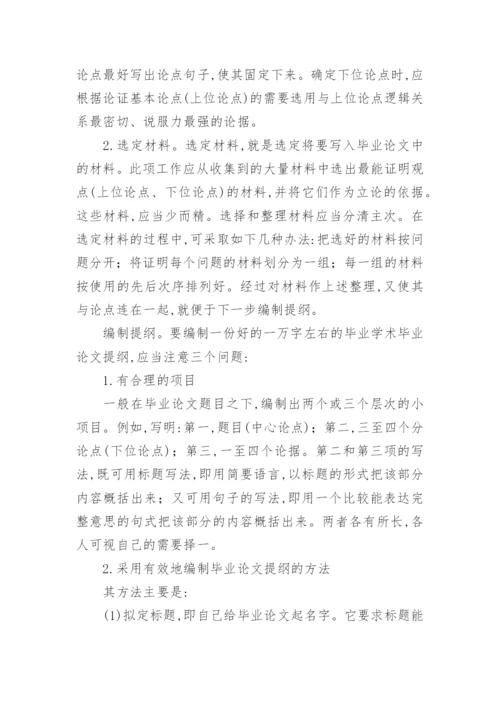 论点最好写出论点句子,使其固定下来。确定下位论点时,应根据论证基本论点(上位论点)的需要选用与上位论点逻辑关系最密切、说服力最强的论据。

2.选定材料。选定材料,就是选定将要写入毕业论文中的材料。此项工作应从收集到的大量材料中选出最能证明观点(上位论点、下位论点)的材料,并将它们作为立论的依据。这些材料,应当少而精。选择和整理材料应当分清主次。在选定材料的过程中,可采取如下几种办法:把选好的材料按问题分开;将证明每个问题的材料划分为一组;每一组的材料按使用的先后次序排列好。经过对材料作上述整理,又使其与论点连在一起,就便于下一步编制提纲。

编制提纲。要编制一份好的一万字左右的毕业学术毕业论文提纲,应当注意三个问题:

1.有合理的项目

一般在毕业论文题目之下,编制出两个或三个层次的小项目。例如,写明:第一,题目(中心论点);第二,三至四个分论点(下位论点);第三,一至四个论据。第二和第三项的写法,既可用标题写法,即用简要语言,以标题的形式把该部分内容概括出来;又可用句子的写法,即用一个比较能表达完整意思的句式把该部分的内容概括出来。两者各有所长,各人可视自己的需要择一。

2.采用有效地编制毕业论文提纲的方法

其方法主要是:

(1)拟定标题,即自己给毕业论文起名字。它要求标题能